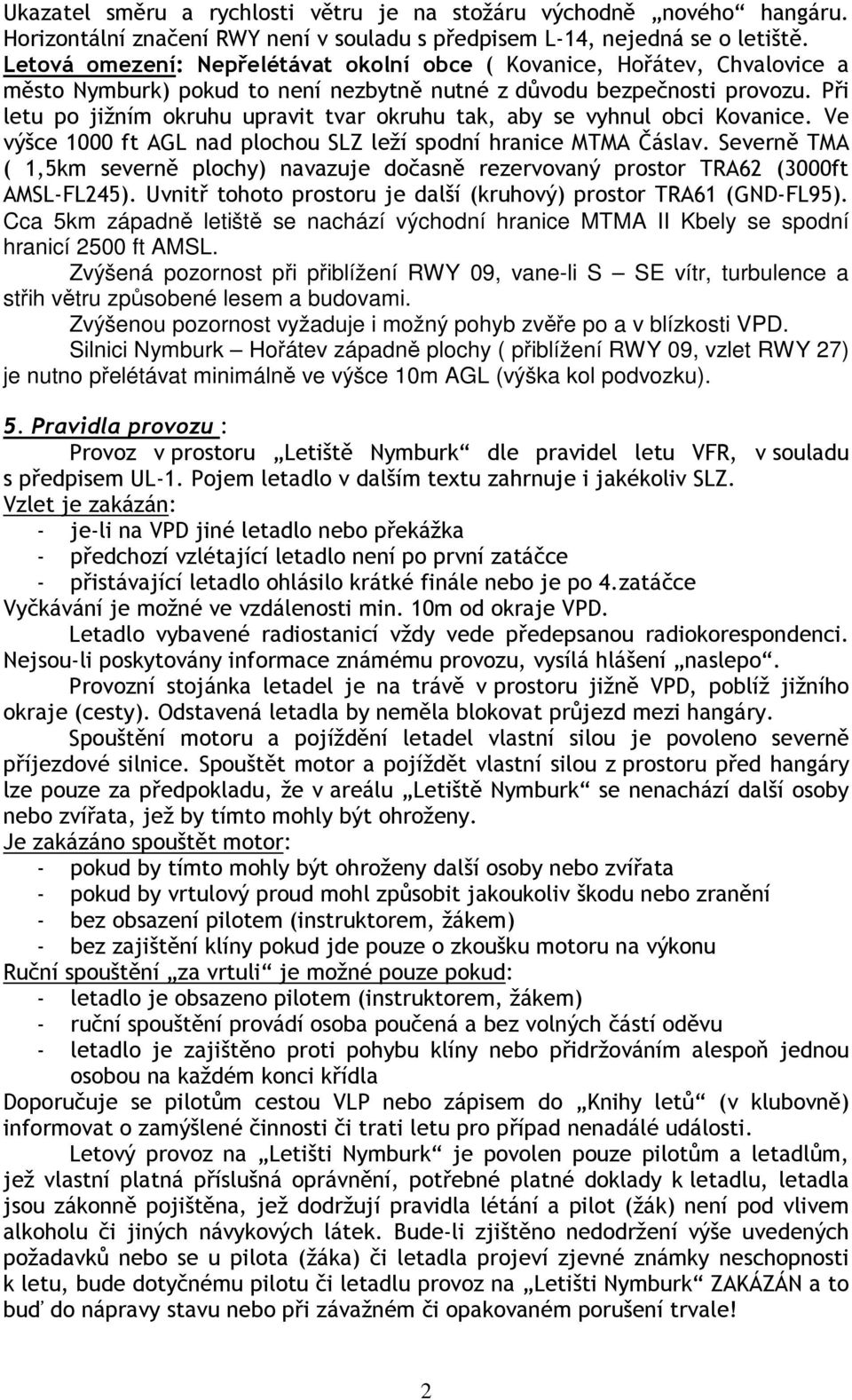 Ukazatel směru a rychlosti větru je na stožáru východně „nového“ hangáru. Horizontální značení RWY není v souladu s předpisem L-14, nejedná se o letiště. Letová omezení: Nepřelétávat okolní obce ( Kovanice, Hořátev, Chvalovice a město Nymburk) pokud to není nezbytně nutné z důvodu bezpečnosti provozu. Při letu po jižním okruhu upravit tvar okruhu tak, aby se vyhnul obci Kovanice. Ve výšce 1000 ft AGL nad plochou SLZ leží spodní hranice MTMA Čáslav. Severně TMA ( 1,5km severně plochy) navazuje dočasně rezervovaný prostor TRA62 (3000ft AMSL-FL245). Uvnitř tohoto prostoru je další (kruhový) prostor TRA61 (GND-FL95). Cca 5km západně letiště se nachází východní hranice MTMA II Kbely se spodní hranicí 2500 ft AMSL.

Zvýšená pozornost při přiblížení RWY 09, vane-li S – SE vítr, turbulence a střih větru způsobené lesem a budovami.

Zvýšenou pozornost vyžaduje i možný pohyb zvěře po a v blízkosti VPD.

Silnici Nymburk – Hořátev západně plochy ( přiblížení RWY 09, vzlet RWY 27) je nutno přelétávat minimálně ve výšce 10m AGL (výška kol podvozku).

5. Pravidla provozu :

Provoz v prostoru „Letiště Nymburk“ dle pravidel letu VFR, v souladu s předpisem UL-1. Pojem letadlo v dalším textu zahrnuje i jakékoliv SLZ.

Vzlet je zakázán:
- je-li na VPD jiné letadlo nebo překážka
- předchozí vzlétající letadlo není po první zatáčce
- přistávající letadlo ohlásilo krátké finále nebo je po 4.zatáčce

Vyčkávání je možné ve vzdálenosti min. 10m od okraje VPD.

Letadlo vybavené radiostanicí vždy vede předepsanou radiokorespondenci. Nejsou-li poskytovány informace známému provozu, vysílá hlášení „naslepo“.

Provozní stojánka letadel je na trávě v prostoru jižně VPD, poblíž jižního okraje (cesty). Odstavená letadla by neměla blokovat průjezd mezi hangáry.

Spouštění motoru a pojíždění letadel vlastní silou je povoleno severně příjezdové silnice. Spouštět motor a pojíždět vlastní silou z prostoru před hangáry lze pouze za předpokladu, že v areálu „Letiště Nymburk“ se nenachází další osoby nebo zvířata, jež by tímto mohly být ohroženy.

Je zakázáno spouštět motor:
- pokud by tímto mohly být ohroženy další osoby nebo zvířata
- pokud by vrtulový proud mohl způsobit jakoukoliv škodu nebo zranění
- bez obsazení pilotem (instruktorem, žákem)
- bez zajištění klíny pokud jde pouze o zkoušku motoru na výkonu

Ruční spouštění „za vrtuli“ je možné pouze pokud:
- letadlo je obsazeno pilotem (instruktorem, žákem)
- ruční spouštění provádí osoba poučená a bez volných částí oděvu
- letadlo je zajištěno proti pohybu klíny nebo přidržováním alespoň jednou osobou na každém konci křídla

Doporučuje se pilotům cestou VLP nebo zápisem do „Knihy letů“ (v klubovně) informovat o zamýšlené činnosti či trati letu pro případ nenadálé události.

Letový provoz na „Letišti Nymburk“ je povolen pouze pilotům a letadlům, jež vlastní platná příslušná oprávnění, potřebné platné doklady k letadlu, letadla jsou zákonně pojištěna, jež dodržují pravidla létání a pilot (žák) není pod vlivem alkoholu či jiných návykových látek. Bude-li zjištěno nedodržení výše uvedených požadavků nebo se u pilota (žáka) či letadla projeví zjevné známky neschopnosti k letu, bude dotyčnému pilotu či letadlu provoz na „Letišti Nymburk“ ZAKÁZÁN a to buď do nápravy stavu nebo při závažném či opakovaném porušení trvale!

2